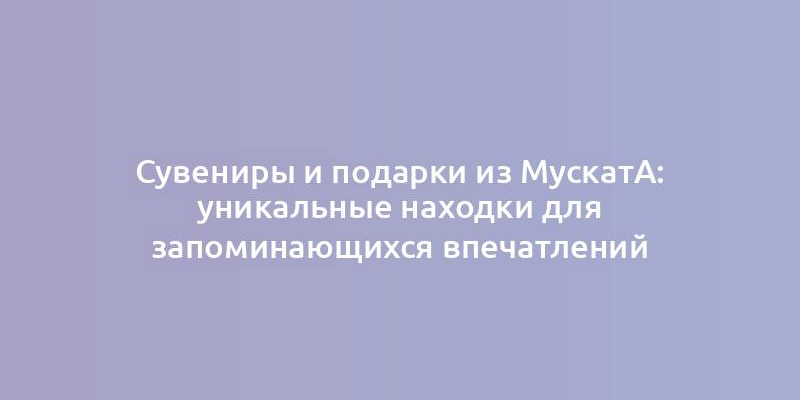 Сувениры и подарки из МускатА: уникальные находки для запоминающихся впечатлений